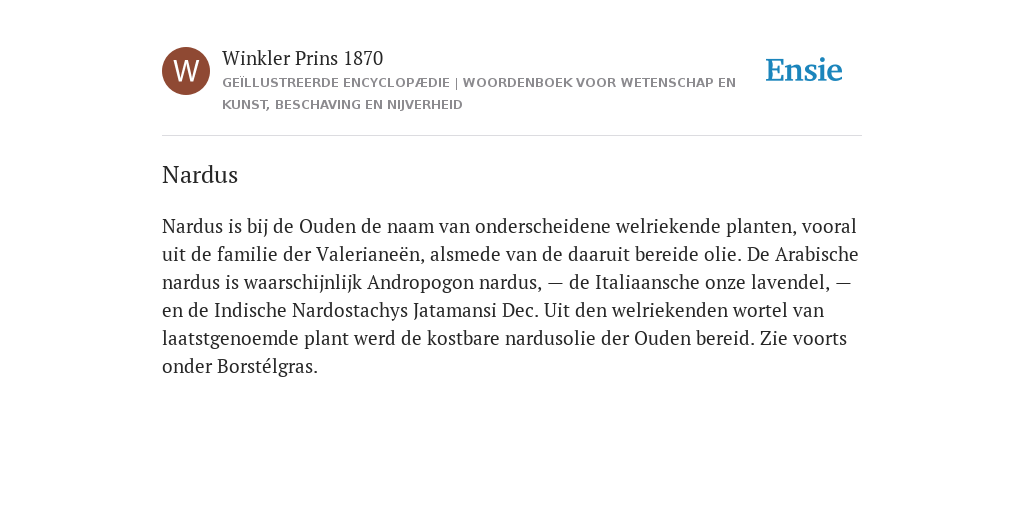 W

Winkler Prins 1870

GEÏLLUSTREERDE ENCYCLOPÆDIE | WOORDENBOEK VOOR WETENSCHAP EN KUNST, BESCHAVING EN NIJVERHEID

Ensie

Nardus

Nardus is bij de Ouden de naam van onderscheidene welriekende planten, vooral uit de familie der Valerianeën, alsmede van de daaruit bereide olie. De Arabische nardus is waarschijnlijk Andropogon nardus, — de Italiaansche onze lavendel, — en de Indische Nardostachys Jatamansi Dec. Uit den welriekenden wortel van laatstgenoemde plant werd de kostbare nardusolie der Ouden bereid. Zie voorts onder Borstélgras.